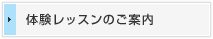 体験レッスンのご案内